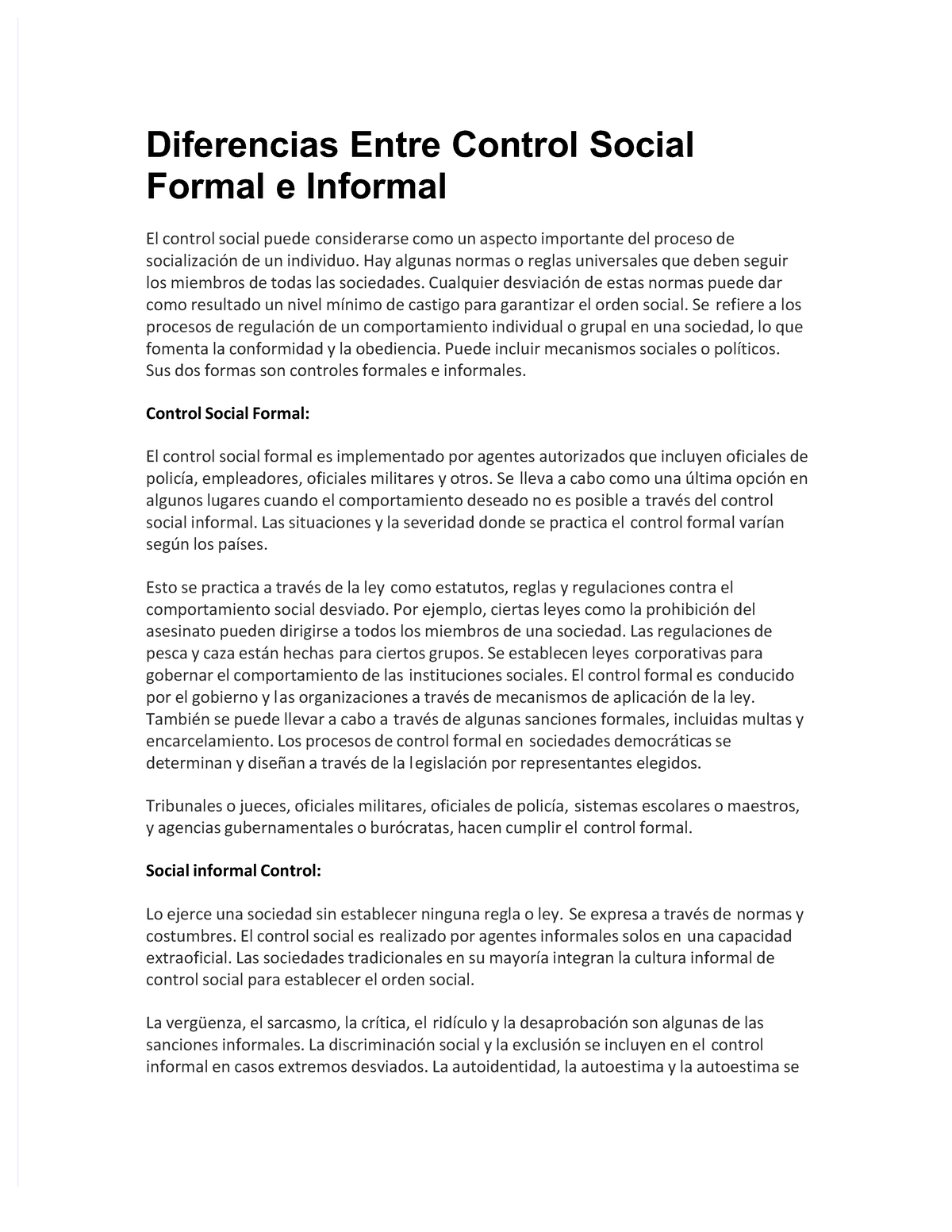 Diferencias Entre Control Social Formal e Informal

El control social puede considerarse como un aspecto importante del proceso de socialización de un individuo. Hay algunas normas o reglas universales que deben seguir los miembros de todas las sociedades. Cualquier desviación de estas normas puede dar como resultado un nivel mínimo de castigo para garantizar el orden social. Se refiere a los procesos de regulación de un comportamiento individual o grupal en una sociedad, lo que fomenta la conformidad y la obediencia. Puede incluir mecanismos sociales o políticos. Sus dos formas son controles formales e informales.

Control Social Formal:

El control social formal es implementado por agentes autorizados que incluyen oficiales de policía, empleadores, oficiales militares y otros. Se lleva a cabo como una última opción en algunos lugares cuando el comportamiento deseado no es posible a través del control social informal. Las situaciones y la severidad donde se practica el control formal varían según los países.

Esto se practica a través de la ley como estatutos, reglas y regulaciones contra el comportamiento social desviado. Por ejemplo, ciertas leyes como la prohibición del asesinato pueden dirigirse a todos los miembros de una sociedad. Las regulaciones de pesca y caza están hechas para ciertos grupos. Se establecen leyes corporativas para gobernar el comportamiento de las instituciones sociales. El control formal es conducido por el gobierno y las organizaciones a través de mecanismos de aplicación de la ley. También se puede llevar a cabo a través de algunas sanciones formales, incluidas multas y encarcelamiento. Los procesos de control formal en sociedades democráticas se determinan y diseñan a través de la legislación por representantes elegidos.

Tribunales o jueces, oficiales militares, oficiales de policía, sistemas escolares o maestros, y agencias gubernamentales o burócratas, hacen cumplir el control formal.

Social informal Control:

Lo ejerce una sociedad sin establecer ninguna regla o ley. Se expresa a través de normas y costumbres. El control social es realizado por agentes informales solos en una capacidad extraoficial. Las sociedades tradicionales en su mayoría integran la cultura informal de control social para establecer el orden social.

La vergüenza, el sarcasmo, la crítica, el ridículo y la desaprobación son algunas de las sanciones informales. La discriminación social y la exclusión se incluyen en el control informal en casos extremos desviados. La autoidentidad, la autoestima y la autoestima se